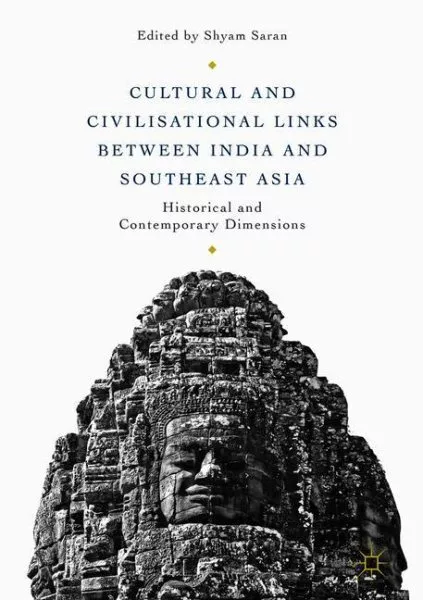 Edited by Shyam Saran

CULTURAL AND CIVILISATIONAL LINKS BETWEEN INDIA AND SOUTHEAST ASIA

Historical and Contemporary Dimensions